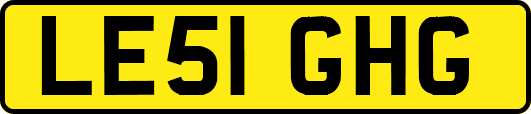 LE51 GHG